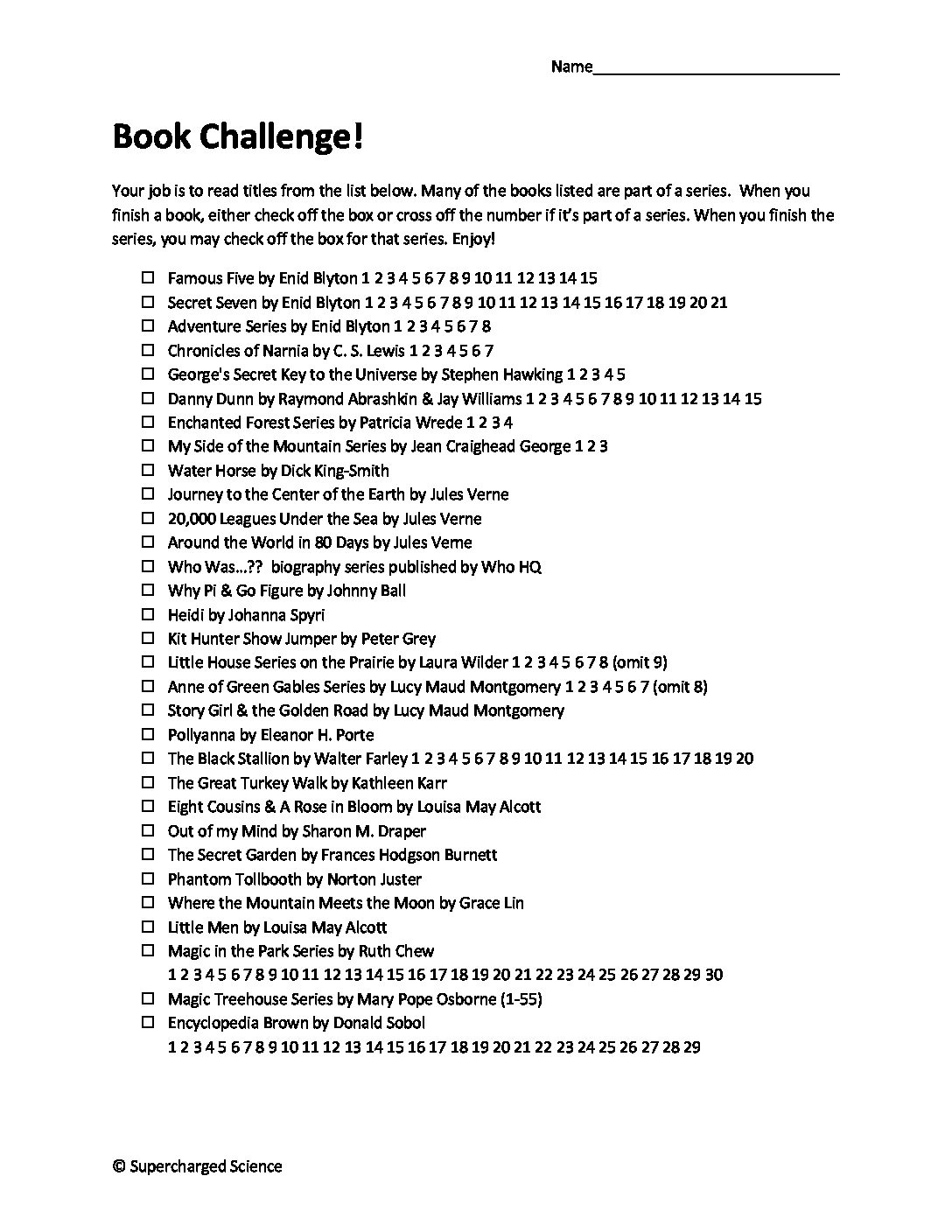 Name___________________________

Book Challenge!

Your job is to read titles from the list below. Many of the books listed are part of a series. When you finish a book, either check off the box or cross off the number if it's part of a series. When you finish the series, you may check off the box for that series. Enjoy!

☐ Famous Five by Enid Blyton 1 2 3 4 5 6 7 8 9 10 11 12 13 14 15
☐ Secret Seven by Enid Blyton 1 2 3 4 5 6 7 8 9 10 11 12 13 14 15 16 17 18 19 20 21
☐ Adventure Series by Enid Blyton 1 2 3 4 5 6 7 8
☐ Chronicles of Narnia by C. S. Lewis 1 2 3 4 5 6 7
☐ George's Secret Key to the Universe by Stephen Hawking 1 2 3 4 5
☐ Danny Dunn by Raymond Abrashkin & Jay Williams 1 2 3 4 5 6 7 8 9 10 11 12 13 14 15
☐ Enchanted Forest Series by Patricia Wrede 1 2 3 4
☐ My Side of the Mountain Series by Jean Craighead George 1 2 3
☐ Water Horse by Dick King-Smith
☐ Journey to the Center of the Earth by Jules Verne
☐ 20,000 Leagues Under the Sea by Jules Verne
☐ Around the World in 80 Days by Jules Verne
☐ Who Was…?? biography series published by Who HQ
☐ Why Pi & Go Figure by Johnny Ball
☐ Heidi by Johanna Spyri
☐ Kit Hunter Show Jumper by Peter Grey
☐ Little House Series on the Prairie by Laura Wilder 1 2 3 4 5 6 7 8 (omit 9)
☐ Anne of Green Gables Series by Lucy Maud Montgomery 1 2 3 4 5 6 7 (omit 8)
☐ Story Girl & the Golden Road by Lucy Maud Montgomery
☐ Pollyanna by Eleanor H. Porte
☐ The Black Stallion by Walter Farley 1 2 3 4 5 6 7 8 9 10 11 12 13 14 15 16 17 18 19 20
☐ The Great Turkey Walk by Kathleen Karr
☐ Eight Cousins & A Rose in Bloom by Louisa May Alcott
☐ Out of my Mind by Sharon M. Draper
☐ The Secret Garden by Frances Hodgson Burnett
☐ Phantom Tollbooth by Norton Juster
☐ Where the Mountain Meets the Moon by Grace Lin
☐ Little Men by Louisa May Alcott
☐ Magic in the Park Series by Ruth Chew
1 2 3 4 5 6 7 8 9 10 11 12 13 14 15 16 17 18 19 20 21 22 23 24 25 26 27 28 29 30
☐ Magic Treehouse Series by Mary Pope Osborne (1-55)
☐ Encyclopedia Brown by Donald Sobol
1 2 3 4 5 6 7 8 9 10 11 12 13 14 15 16 17 18 19 20 21 22 23 24 25 26 27 28 29

© Supercharged Science